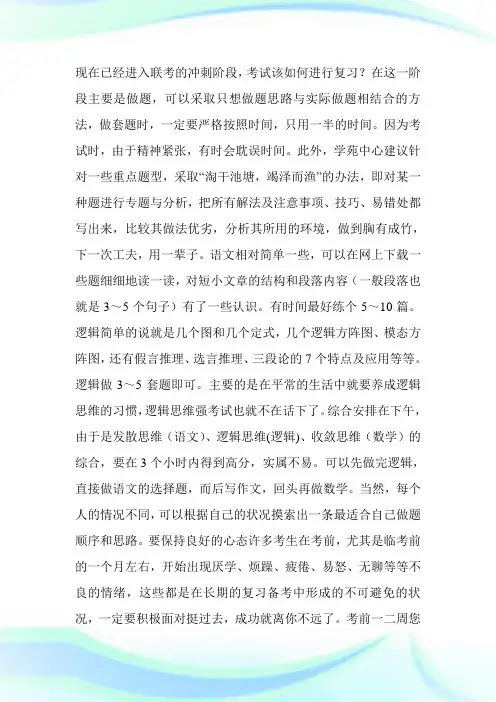 现在已经进入联考的冲刺阶段，考试该如何进行复习？在这一阶段主要是做题，可以采取只想做题思路与实际做题相结合的方法，做套题时，一定要严格按照时间，只用一半的时间。因为考试时，由于精神紧张，有时会耽误时间。此外，学苑中心建议针对一些重点题型，采取“淘干池塘，竭泽而渔”的办法，即对某一种题进行专题与分析，把所有解法及注意事项、技巧、易错处都写出来，比较其做法优劣，分析其所用的环境，做到胸有成竹，下一次工夫，用一辈子。语文相对简单一些，可以在网上下载一些题细细地读一读，对短小文章的结构和段落内容（一般段落也就是 3～5 个句子）有了一些认识。有时间最好练个 5～10 篇。逻辑简单的说就是几个图和几个定式，几个逻辑方阵图、模态方阵图，还有假言推理、选言推理、三段论的 7 个特点及应用等等。逻辑做 3～5 套题即可。主要的是在平常的生活中就要养成逻辑思维的习惯，逻辑思维强考试也就不在话下了。综合安排在下午，由于是发散思维（语文）、逻辑思维(逻辑)、收敛思维（数学）的综合，要在 3 个小时内得到高分，实属不易。可以先做完逻辑，直接做语文的选择题，而后写作文，回头再做数学。当然，每个人的情况不同，可以根据自己的状况摸索出一条最适合自己做题顺序和思路。要保持良好的心态许多考生在考前，尤其是临考前的一个月左右，开始出现厌学、烦躁、疲倦、易怒、无聊等等不良的情绪，这些都是在长期的复习备考中形成的不可避免的状况，一定要积极面对挺过去，成功就离你不远了。考前一二周您